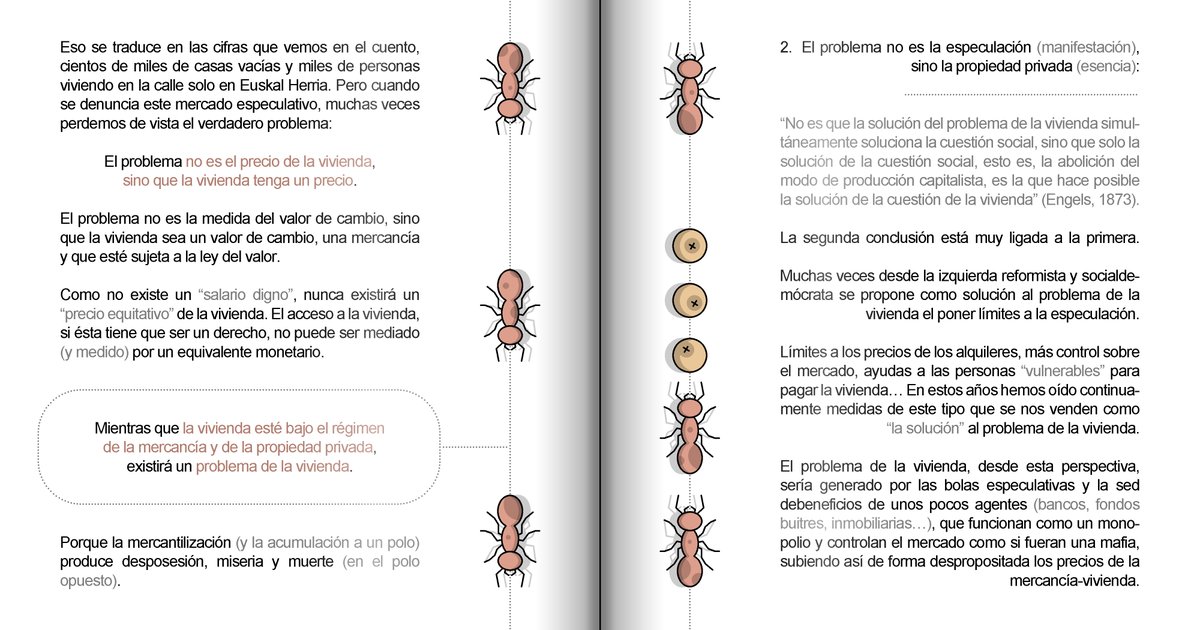 Eso se traduce en las cifras que vemos en el cuento, cientos de miles de casas vacías y miles de personas viviendo en la calle solo en Euskal Herria. Pero cuando se denuncia este mercado especulativo, muchas veces perdemos de vista el verdadero problema:

El problema no es el precio de la vivienda, sino que la vivienda tenga un precio.

El problema no es la medida del valor de cambio, sino que la vivienda sea un valor de cambio, una mercancía y que esté sujeta a la ley del valor.

Como no existe un "salario digno", nunca existirá un "precio equitativo" de la vivienda. El acceso a la vivienda, si ésta tiene que ser un derecho, no puede ser mediado (y medido) por un equivalente monetario.

Mientras que la vivienda esté bajo el régimen de la mercancía y de la propiedad privada, existirá un problema de la vivienda.

Porque la mercantilización (y la acumulación a un polo) produce desposesión, miseria y muerte (en el polo opuesto).

2. El problema no es la especulación (manifestación), sino la propiedad privada (esencia):

"No es que la solución del problema de la vivienda simultáneamente soluciona la cuestión social, sino que solo la solución de la cuestión social, esto es, la abolición del modo de producción capitalista, es la que hace posible la solución de la cuestión de la vivienda" (Engels, 1873).

La segunda conclusión está muy ligada a la primera.

Muchas veces desde la izquierda reformista y socialdemócrata se propone como solución al problema de la vivienda el poner límites a la especulación.

Límites a los precios de los alquileres, más control sobre el mercado, ayudas a las personas "vulnerables" para pagar la vivienda… En estos años hemos oído continuamente medidas de este tipo que se nos venden como "la solución" al problema de la vivienda.

El problema de la vivienda, desde esta perspectiva, sería generado por las bolas especulativas y la sed debeneficios de unos pocos agentes (bancos, fondos buitres, inmobiliarias…), que funcionan como un monopolio y controlan el mercado como si fueran una mafia, subiendo así de forma despropositada los precios de la mercancía-vivienda.